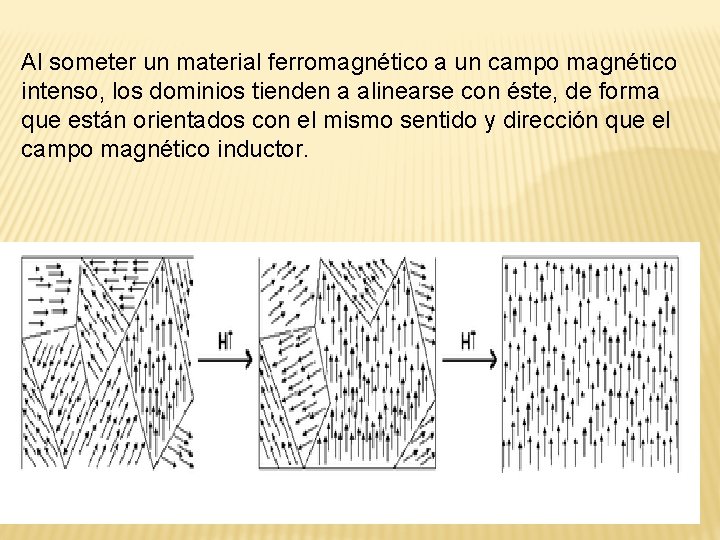 Al someter un material ferromagnético a un campo magnético intenso, los dominios tienden a alinearse con éste, de forma que están orientados con el mismo sentido y dirección que el campo magnético inductor.

H↑

H↑